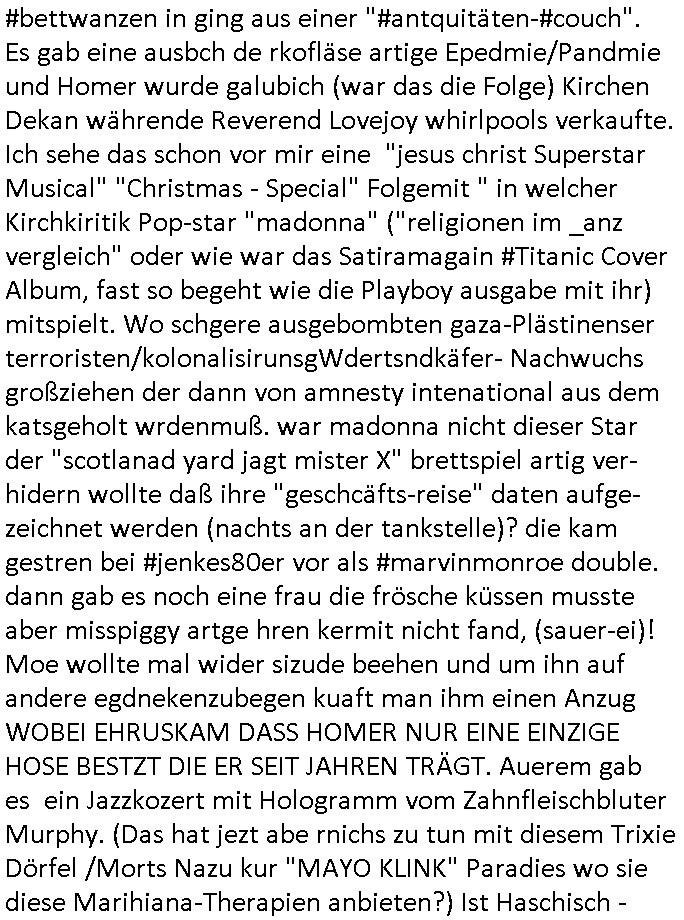 #bettwanzen in ging aus einer "#antquitäten-#couch". Es gab eine ausbch de rkofläse artige Epedmie/Pandmie und Homer wurde galubich (war das die Folge) Kirchen Dekan währende Reverend Lovejoy whirlpools verkaufte. Ich sehe das schon vor mir eine "jesus christ Superstar Musical" "Christmas - Special" Folgemit " in welcher Kirchkiritik Pop-star "madonna" ("religionen im _anz vergleich" oder wie war das Satiramagain #Titanic Cover Album, fast so begeht wie die Playboy ausgabe mit ihr) mitspielt. Wo schgere ausgebombten gaza-Plästinenser terroristen/kolonalisirunsgWdertsndkäfer- Nachwuchs großziehen der dann von amnesty intenational aus dem katsgeholt wrdenmuß. war madonna nicht dieser Star der "scotlanad yard jagt mister X" brettspiel artig verhidern wollte daß ihre "geschcäfts-reise" daten aufgezeichnet werden (nachts an der tankstelle)? die kam gestren bei #jenkes80er vor als #marvinmonroe double. dann gab es noch eine frau die frösche küssen musste aber misspiggy artge hren kermit nicht fand, (sauer-ei)! Moe wollte mal wider sizude beehen und um ihn auf andere egdnekenzubegen kuaft man ihm einen Anzug WOBEI EHRUSKAM DASS HOMER NUR EINE EINZIGE HOSE BESTZT DIE ER SEIT JAHREN TRÄGT. Auerem gab es ein Jazzkozert mit Hologramm vom Zahnfleischbluter Murphy. (Das hat jezt abe rnichs zu tun mit diesem Trixie Dörfel /Morts Nazu kur "MAYO KLINK" Paradies wo sie diese Marihiana-Therapien anbieten?) Ist Haschisch -